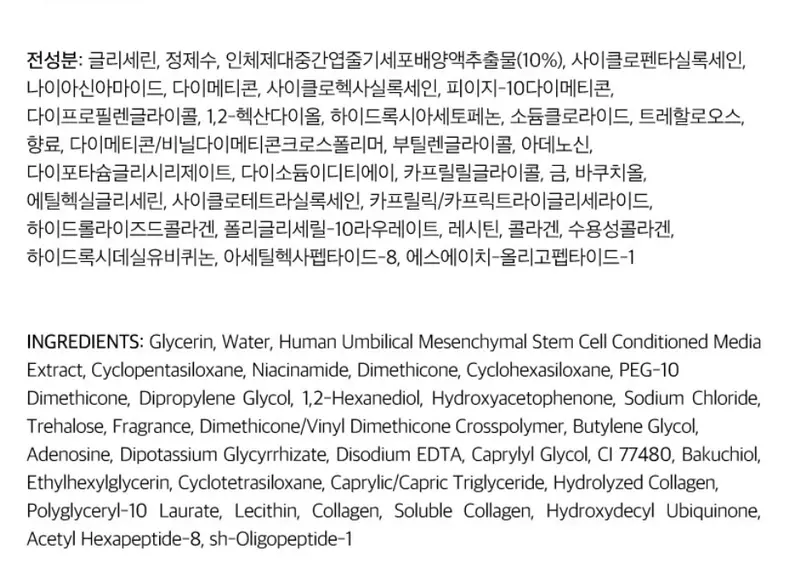 전성분: 글리세린, 정제수, 인체제대중간엽줄기세포배양액추출물(10%), 사이클로펜타실록세인, 나이아신아마이드, 다이메티콘, 사이클로헥사실록세인, 피이지-10다이메티콘, 다이프로필렌글라이콜, 1,2-헥산다이올, 하이드록시아세토페논, 소듐클로라이드, 트레할로오스, 향료, 다이메티콘/비닐다이메티콘크로스폴리머, 부틸렌글라이콜, 아데노신, 다이포타슘글리시리제이트, 다이소듐이디티에이, 카프릴릴글라이콜, 금, 바쿠치올, 에틸헥실글리세린, 사이클로테트라실록세인, 카프릴릭/카프릭트라이글리세라이드, 하이드롤라이즈드콜라겐, 폴리글리세릴-10라우레이트, 레시틴, 콜라겐, 수용성콜라겐, 하이드록시데실유비퀴논, 아세틸헥사펩타이드-8, 에스에이치-올리고펩타이드-1

INGREDIENTS: Glycerin, Water, Human Umbilical Mesenchymal Stem Cell Conditioned Media Extract, Cyclopentasiloxane, Niacinamide, Dimethicone, Cyclohexasiloxane, PEG-10 Dimethicone, Dipropylene Glycol, 1,2-Hexanediol, Hydroxyacetophenone, Sodium Chloride, Trehalose, Fragrance, Dimethicone/Vinyl Dimethicone Crosspolymer, Butylene Glycol, Adenosine, Dipotassium Glycyrrhizate, Disodium EDTA, Caprylyl Glycol, CI 77480, Bakuchiol, Ethylhexylglycerin, Cyclotetrasiloxane, Caprylic/Capric Triglyceride, Hydrolyzed Collagen, Polyglyceryl-10 Laurate, Lecithin, Collagen, Soluble Collagen, Hydroxydecyl Ubiquinone, Acetyl Hexapeptide-8, sh-Oligopeptide-1